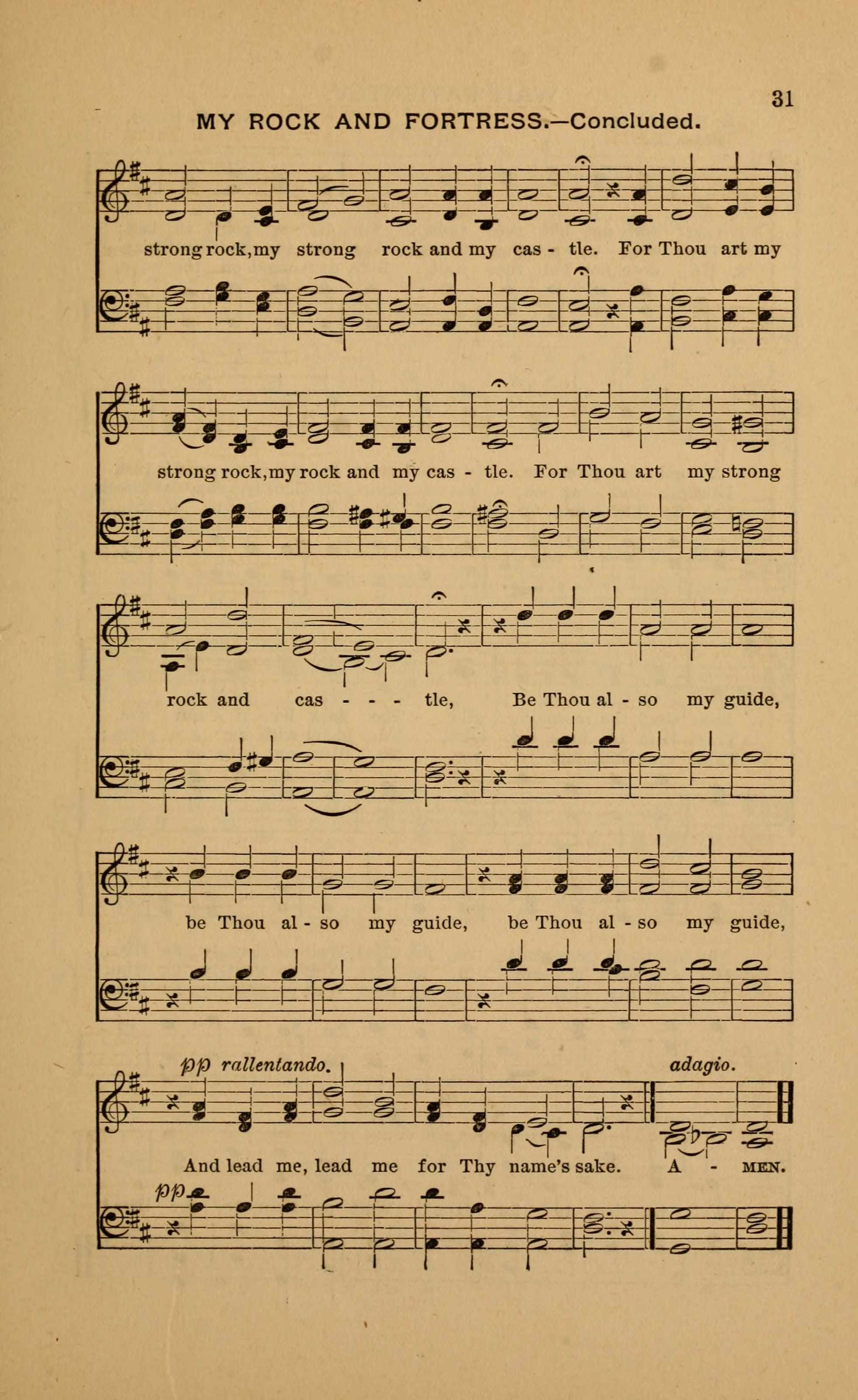 31

MY ROCK AND FORTRESS.—Concluded.

strong rock, my strong rock and my cas - tle. For Thou art my

strong rock, my rock and my cas - tle. For Thou art my strong

rock and cas - - - tle, Be Thou al - so my guide,

be Thou al - so my guide, be Thou al - so my guide,

pp rallentando. adagio.

And lead me, lead me for Thy name's sake. A - MEN.

pp